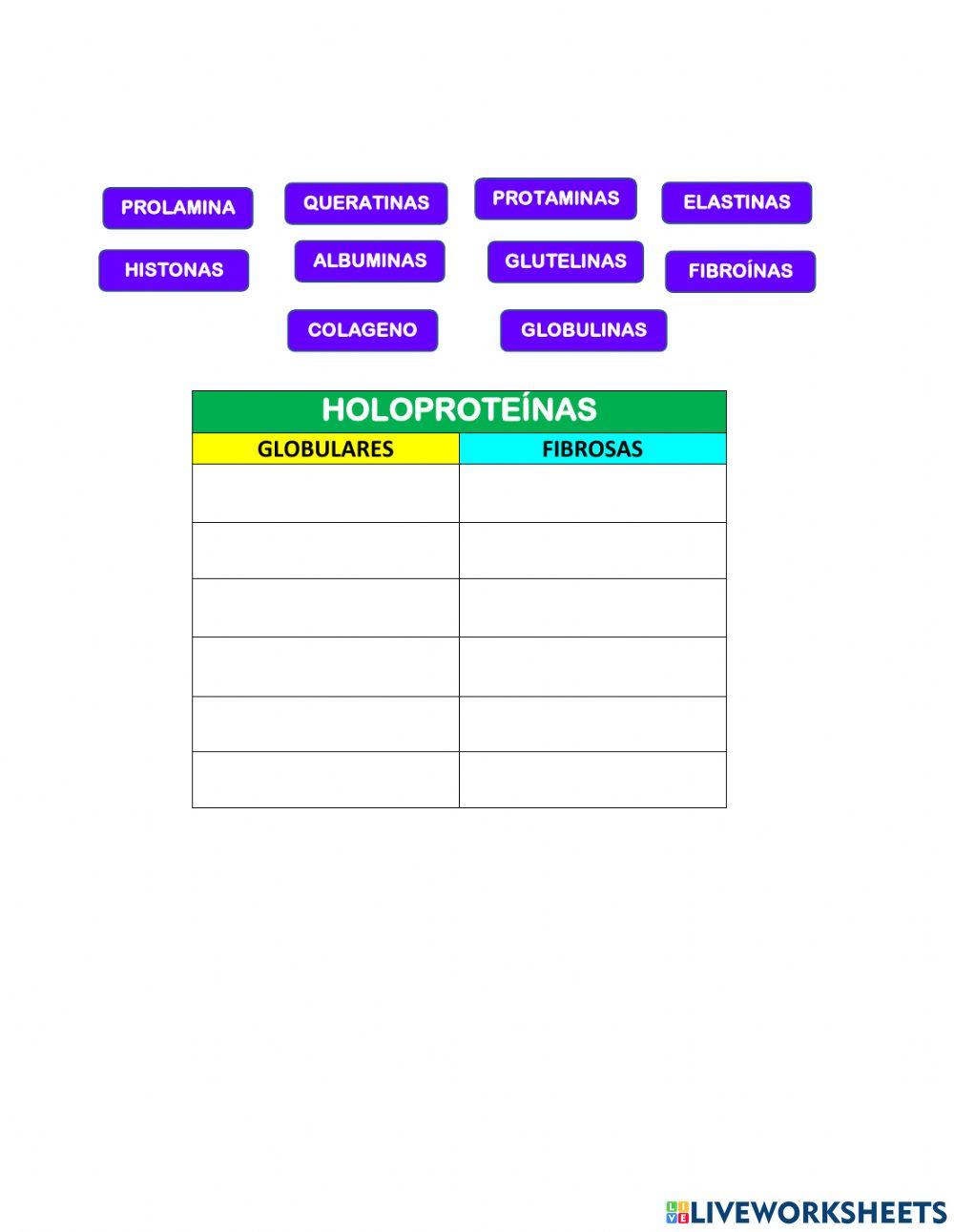 PROLAMINA
QUERATINAS
PROTAMINAS
ELASTINAS
HISTONAS
ALBUMINAS
GLUTELINAS
FIBROÍNAS
COLAGENO
GLOBULINAS

| HOLOPROTEÍNAS | |
|---|---|
| GLOBULARES | FIBROSAS |
| | |
| | |
| | |
| | |
| | |
| | |

LIVEWORKSHEETS